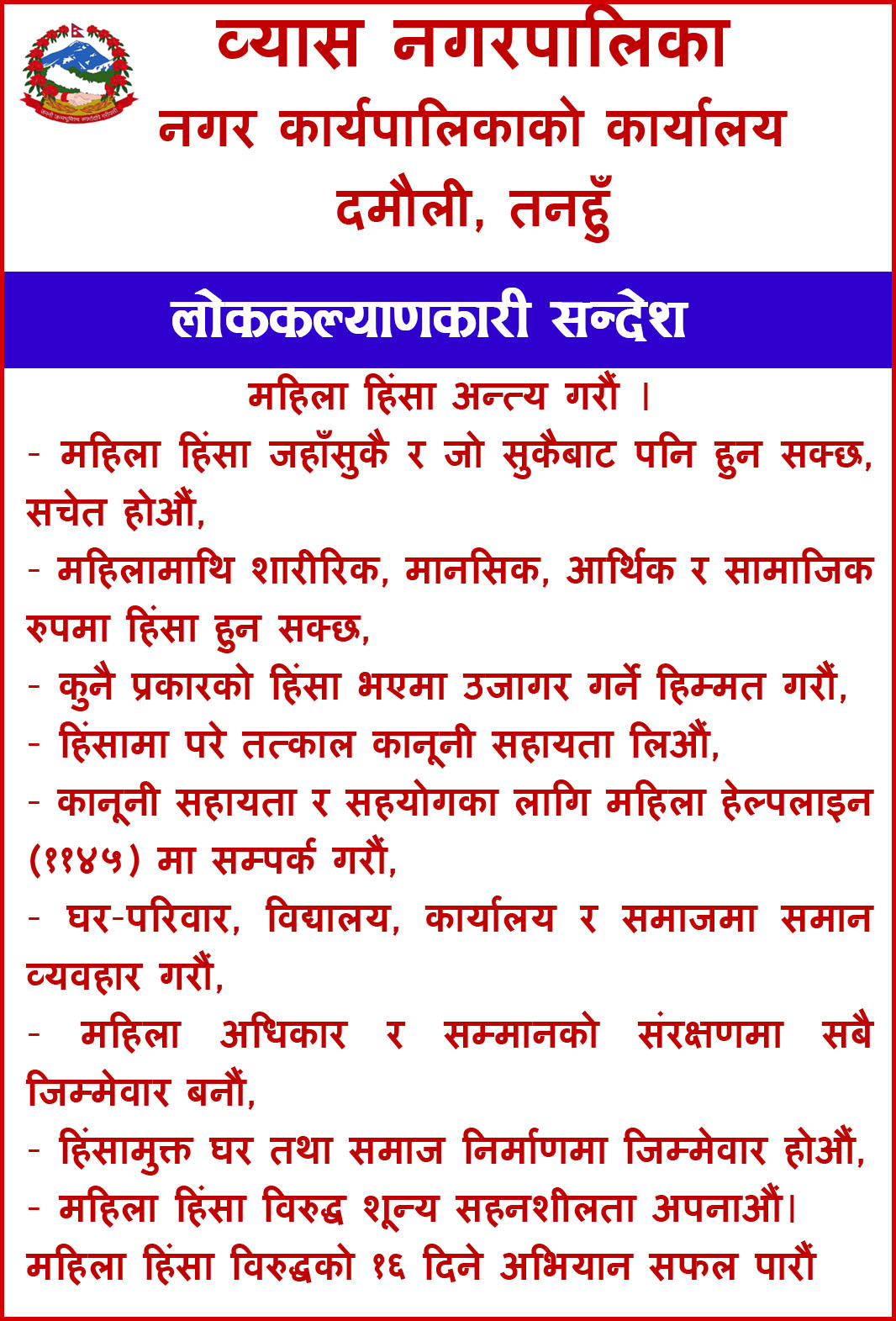 व्यास नगरपालिका
नगर कार्यपालिकाको कार्यालय
दमौली, तनहुँ

लोककल्याणकारी सन्देश

महिला हिंसा अन्त्य गरौं ।
- महिला हिंसा जहाँसुकै र जो सुकैबाट पनि हुन सक्छ, सचेत होऔं,
- महिलामाथि शारीरिक, मानसिक, आर्थिक र सामाजिक रुपमा हिंसा हुन सक्छ,
- कुनै प्रकारको हिंसा भएमा उजागर गर्ने हिम्मत गरौं,
- हिंसामा परे तत्काल कानूनी सहायता लिऔं,
- कानूनी सहायता र सहयोगका लागि महिला हेल्पलाइन (११४५) मा सम्पर्क गरौं,
- घर-परिवार, विद्यालय, कार्यालय र समाजमा समान व्यवहार गरौं,
- महिला अधिकार र सम्मानको संरक्षणमा सबै जिम्मेवार बनौं,
- हिंसामुक्त घर तथा समाज निर्माणमा जिम्मेवार होऔं,
- महिला हिंसा विरुद्ध शून्य सहनशीलता अपनाऔं।
महिला हिंसा विरुद्धको १६ दिने अभियान सफल पारौं